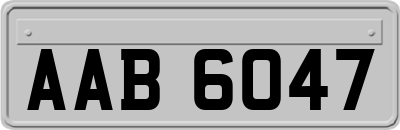 AAB 6047